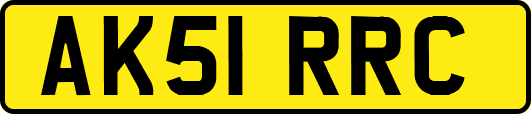 AK51 RRC